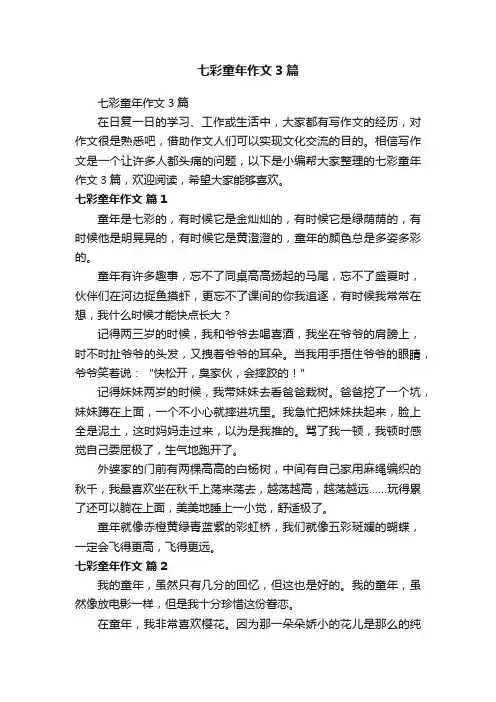 七彩童年作文3篇

七彩童年作文3篇

在日复一日的学习、工作或生活中，大家都有写作文的经历，对作文很是熟悉吧，借助作文人们可以实现文化交流的目的。相信写作文是一个让许多人都头痛的问题，以下是小编帮大家整理的七彩童年作文3篇，欢迎阅读，希望大家能够喜欢。

七彩童年作文 篇1

童年是七彩的，有时候它是金灿灿的，有时候它是绿荫荫的，有时候他是明晃晃的，有时候它是黄澄澄的，童年的颜色总是多姿多彩的。

童年有许多趣事，忘不了同桌高高扬起的马尾，忘不了盛夏时，伙伴们在河边捉鱼摸虾，更忘不了课间的你我追逐，有时候我常常在想，我什么时候才能快点长大？

记得两三岁的时候，我和爷爷去喝喜酒，我坐在爷爷的肩膀上，时不时扯爷爷的头发，又拽着爷爷的耳朵。当我用手捂住爷爷的眼睛，爷爷笑着说："快松开，臭家伙，会摔跤的！"

记得妹妹两岁的时候，我带妹妹去看爸爸栽树。爸爸挖了一个坑，妹妹蹲在上面，一个不小心就摔进坑里。我急忙把妹妹扶起来，脸上全是泥土，这时妈妈走过来，以为是我推的。骂了我一顿，我顿时感觉自己委屈极了，生气地跑开了。

外婆家的门前有两棵高高的白杨树，中间有自己家用麻绳编织的秋千，我最喜欢坐在秋千上荡来荡去，越荡越高，越荡越远……玩得累了还可以躺在上面，美美地睡上一小觉，舒适极了。

童年就像赤橙黄绿青蓝紫的彩虹桥，我们就像五彩斑斓的蝴蝶，一定会飞得更高，飞得更远。

七彩童年作文 篇2

我的童年，虽然只有几分的回忆，但这也是好的。我的童年，虽然像放电影一样，但是我十分珍惜这份眷恋。

在童年，我非常喜欢樱花。因为那一朵朵娇小的花儿是那么的纯